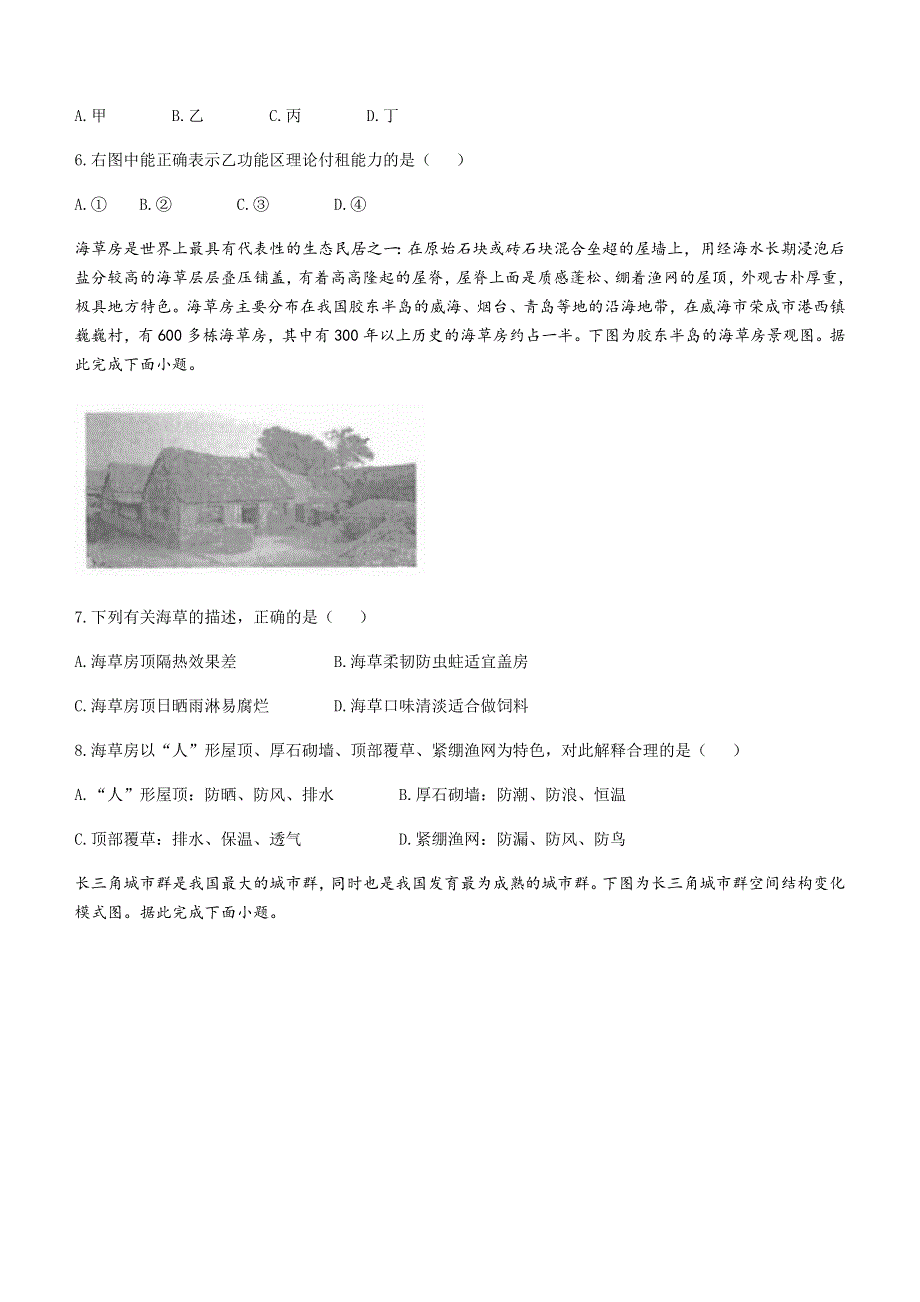 A.甲　　B.乙　　C.丙　　D.丁

6.右图中能正确表示乙功能区理论付租能力的是（　　）

A.①　　B.②　　C.③　　D.④

海草房是世界上最具有代表性的生态民居之一：在原始石块或砖石块混合垒起的屋墙上，用经海水长期浸泡后盐分较高的海草层层叠压铺盖，有着高高隆起的屋脊，屋脊上面是质感蓬松、绷着渔网的屋顶，外观古朴厚重，极具地方特色。海草房主要分布在我国胶东半岛的威海、烟台、青岛等地的沿海地带，在威海市荣成市港西镇巍巍村，有600多栋海草房，其中有300年以上历史的海草房约占一半。下图为胶东半岛的海草房景观图。据此完成下面小题。

7.下列有关海草的描述，正确的是（　　）

A.海草房顶隔热效果差　　B.海草柔韧防虫蛀适宜盖房

C.海草房顶日晒雨淋易腐烂　　D.海草口味清淡适合做饲料

8.海草房以“人”形屋顶、厚石砌墙、顶部覆草、紧绷渔网为特色，对此解释合理的是（　　）

A.“人”形屋顶：防晒、防风、排水　　B.厚石砌墙：防潮、防浪、恒温

C.顶部覆草：排水、保温、透气　　D.紧绷渔网：防漏、防风、防鸟

长三角城市群是我国最大的城市群，同时也是我国发育最为成熟的城市群。下图为长三角城市群空间结构变化模式图。据此完成下面小题。